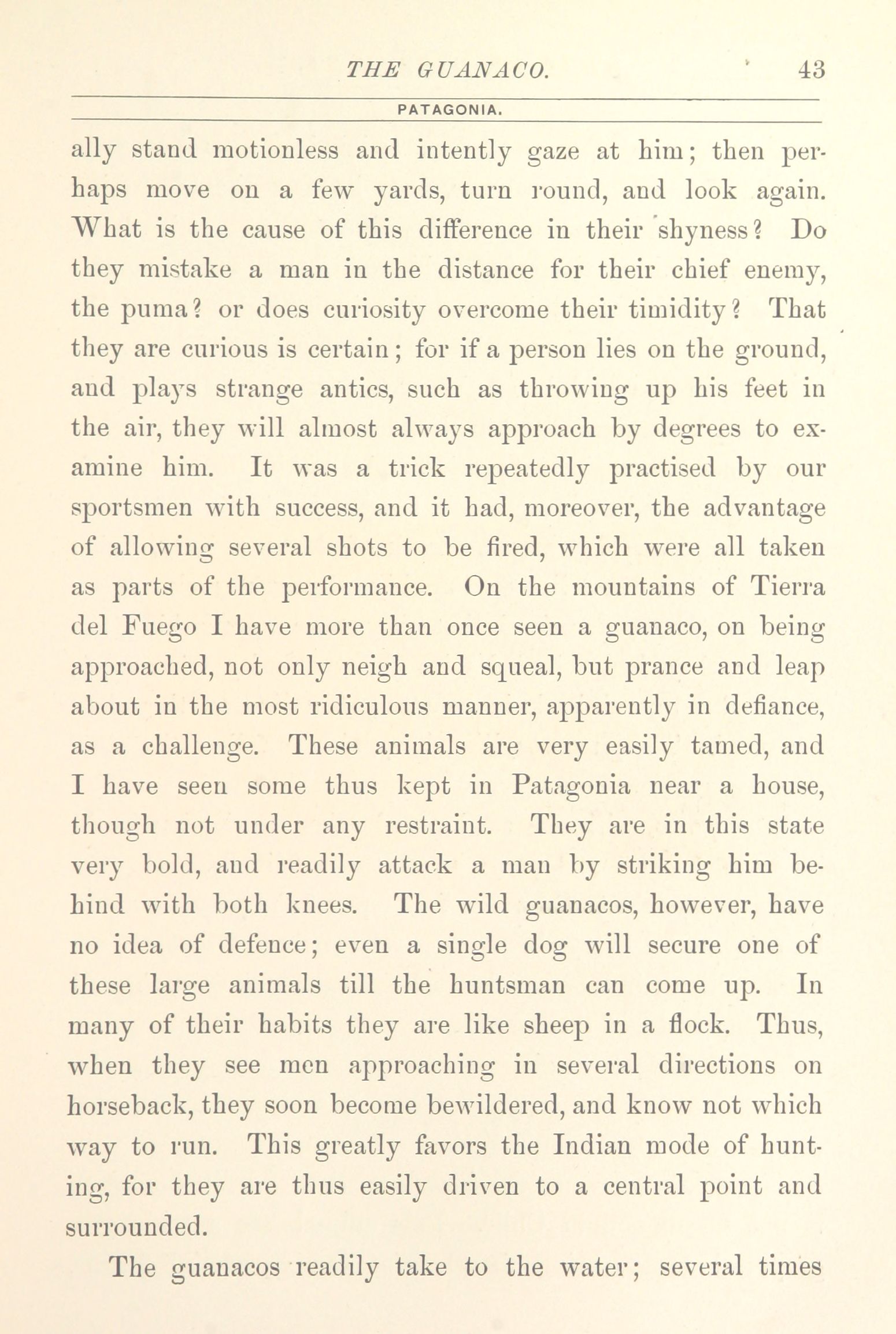 THE GUANACO. 43

PATAGONIA.

ally stand motionless and intently gaze at him; then perhaps move on a few yards, turn round, and look again. What is the cause of this difference in their shyness? Do they mistake a man in the distance for their chief enemy, the puma? or does curiosity overcome their timidity? That they are curious is certain; for if a person lies on the ground, and plays strange antics, such as throwing up his feet in the air, they will almost always approach by degrees to examine him. It was a trick repeatedly practised by our sportsmen with success, and it had, moreover, the advantage of allowing several shots to be fired, which were all taken as parts of the performance. On the mountains of Tierra del Fuego I have more than once seen a guanaco, on being approached, not only neigh and squeal, but prance and leap about in the most ridiculous manner, apparently in defiance, as a challenge. These animals are very easily tamed, and I have seen some thus kept in Patagonia near a house, though not under any restraint. They are in this state very bold, and readily attack a man by striking him behind with both knees. The wild guanacos, however, have no idea of defence; even a single dog will secure one of these large animals till the huntsman can come up. In many of their habits they are like sheep in a flock. Thus, when they see men approaching in several directions on horseback, they soon become bewildered, and know not which way to run. This greatly favors the Indian mode of hunting, for they are thus easily driven to a central point and surrounded.

The guanacos readily take to the water; several times